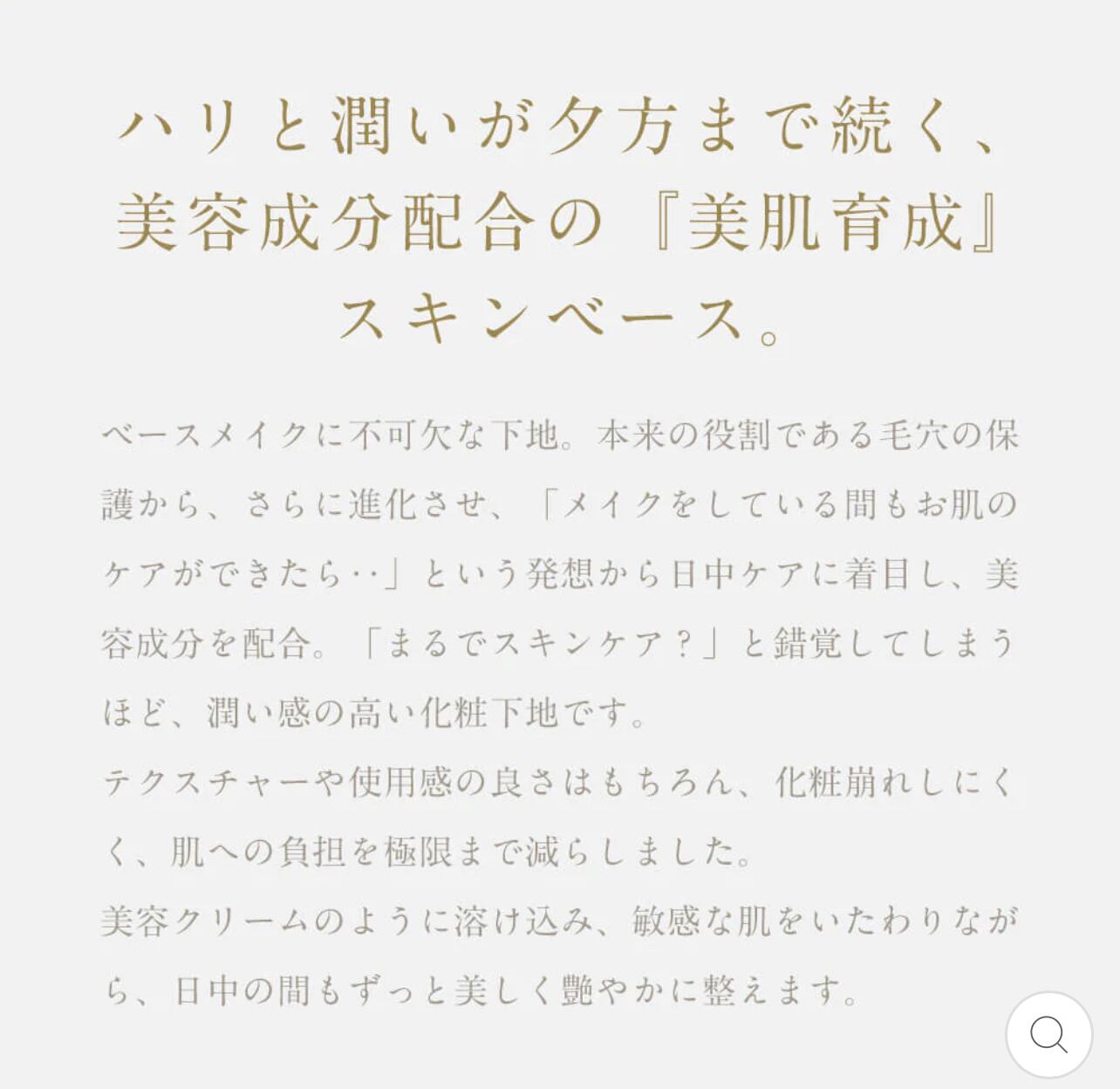 ハリと潤いが夕方まで続く、美容成分配合の『美肌育成』スキンベース。

ベースメイクに不可欠な下地。本来の役割である毛穴の保護から、さらに進化させ、「メイクをしている間もお肌のケアができたら‥」という発想から日中ケアに着目し、美容成分を配合。「まるでスキンケア？」と錯覚してしまうほど、潤い感の高い化粧下地です。
テクスチャーや使用感の良さはもちろん、化粧崩れしにくく、肌への負担を極限まで減らしました。
美容クリームのように溶け込み、敏感な肌をいたわりながら、日中の間もずっと美しく艶やかに整えます。